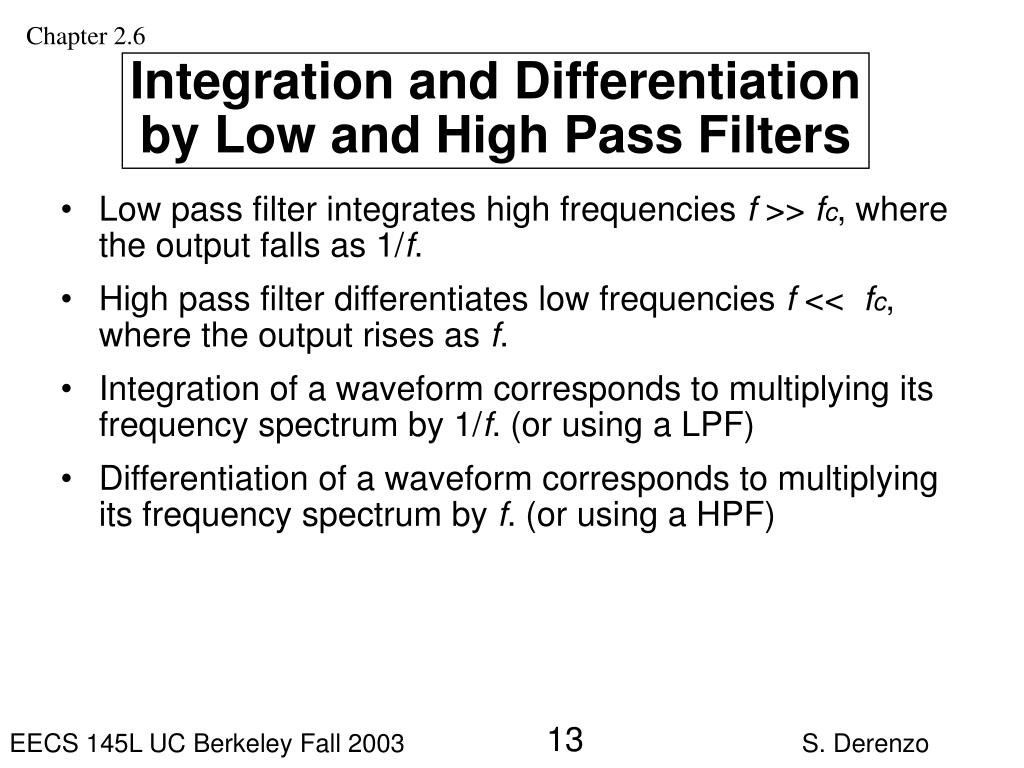 Chapter 2.6

Integration and Differentiation by Low and High Pass Filters

• Low pass filter integrates high frequencies $f >> f_c$, where the output falls as $1/f$.

• High pass filter differentiates low frequencies $f << f_c$, where the output rises as $f$.

• Integration of a waveform corresponds to multiplying its frequency spectrum by $1/f$. (or using a LPF)

• Differentiation of a waveform corresponds to multiplying its frequency spectrum by $f$. (or using a HPF)

EECS 145L UC Berkeley Fall 2003

13

S. Derenzo